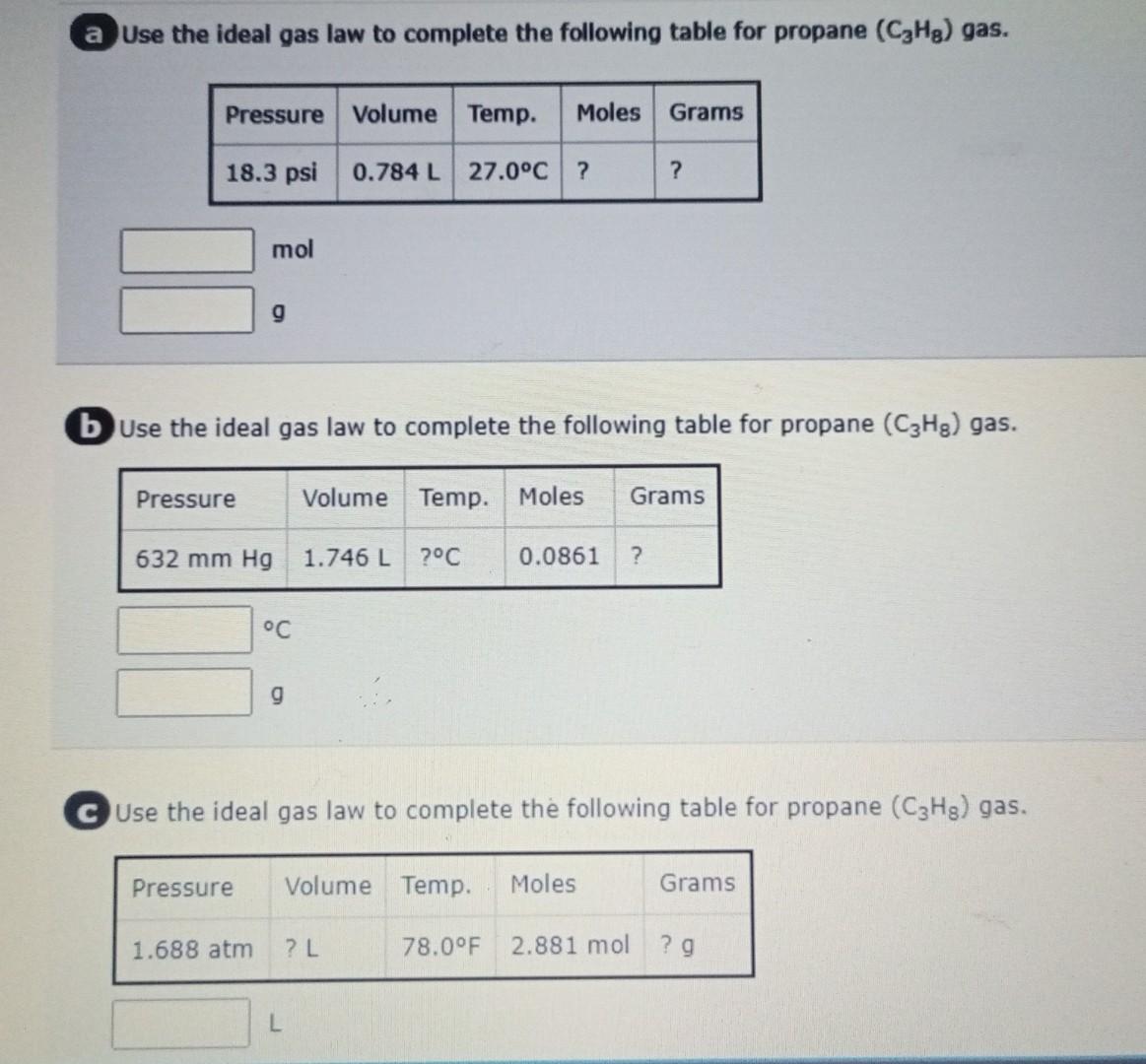 a Use the ideal gas law to complete the following table for propane ($C_3H_8$) gas.

| Pressure | Volume | Temp. | Moles | Grams |
|---|---|---|---|---|
| 18.3 psi | 0.784 L | 27.0°C | ? | ? |

mol

g

b Use the ideal gas law to complete the following table for propane ($C_3H_8$) gas.

| Pressure | Volume | Temp. | Moles | Grams |
|---|---|---|---|---|
| 632 mm Hg | 1.746 L | ?°C | 0.0861 | ? |

°C

g

c Use the ideal gas law to complete the following table for propane ($C_3H_8$) gas.

| Pressure | Volume | Temp. | Moles | Grams |
|---|---|---|---|---|
| 1.688 atm | ? L | 78.0°F | 2.881 mol | ? g |

L